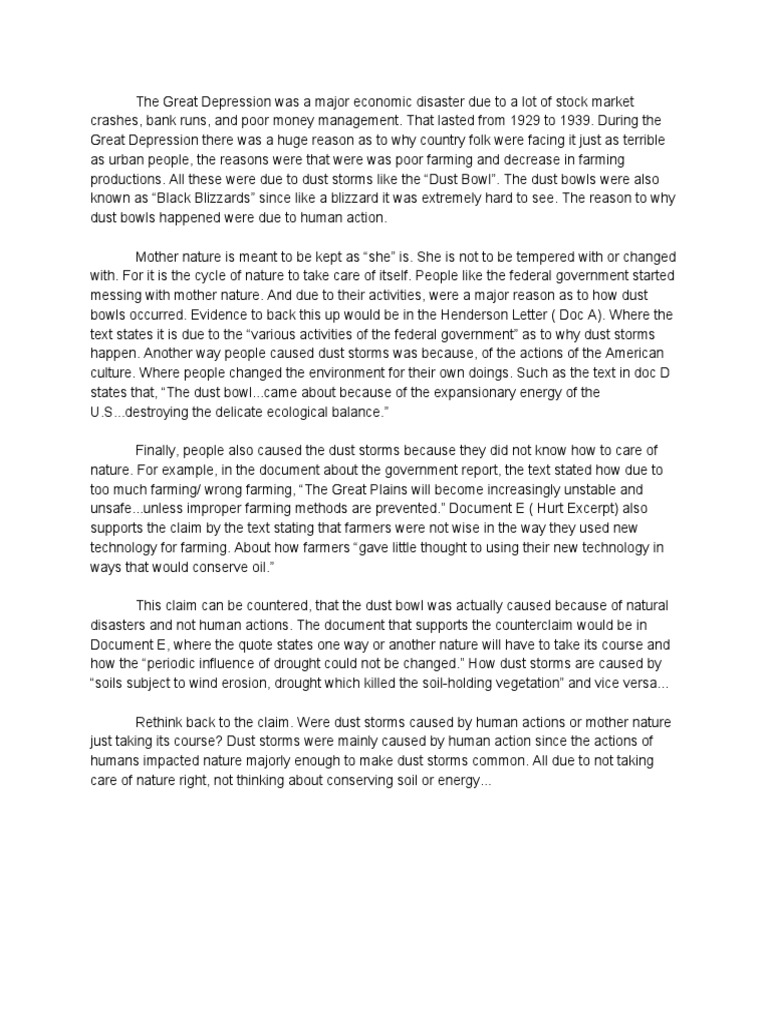 The Great Depression was a major economic disaster due to a lot of stock market crashes, bank runs, and poor money management. That lasted from 1929 to 1939. During the Great Depression there was a huge reason as to why country folk were facing it just as terrible as urban people, the reasons were that were was poor farming and decrease in farming productions. All these were due to dust storms like the “Dust Bowl”. The dust bowls were also known as “Black Blizzards” since like a blizzard it was extremely hard to see. The reason to why dust bowls happened were due to human action.

Mother nature is meant to be kept as “she” is. She is not to be tempered with or changed with. For it is the cycle of nature to take care of itself. People like the federal government started messing with mother nature. And due to their activities, were a major reason as to how dust bowls occurred. Evidence to back this up would be in the Henderson Letter ( Doc A). Where the text states it is due to the “various activities of the federal government” as to why dust storms happen. Another way people caused dust storms was because, of the actions of the American culture. Where people changed the environment for their own doings. Such as the text in doc D states that, “The dust bowl...came about because of the expansionary energy of the U.S...destroying the delicate ecological balance.”

Finally, people also caused the dust storms because they did not know how to care of nature. For example, in the document about the government report, the text stated how due to too much farming/ wrong farming, “The Great Plains will become increasingly unstable and unsafe...unless improper farming methods are prevented.” Document E ( Hurt Excerpt) also supports the claim by the text stating that farmers were not wise in the way they used new technology for farming. About how farmers “gave little thought to using their new technology in ways that would conserve oil.”

This claim can be countered, that the dust bowl was actually caused because of natural disasters and not human actions. The document that supports the counterclaim would be in Document E, where the quote states one way or another nature will have to take its course and how the “periodic influence of drought could not be changed.” How dust storms are caused by “soils subject to wind erosion, drought which killed the soil-holding vegetation” and vice versa...

Rethink back to the claim. Were dust storms caused by human actions or mother nature just taking its course? Dust storms were mainly caused by human action since the actions of humans impacted nature majorly enough to make dust storms common. All due to not taking care of nature right, not thinking about conserving soil or energy...